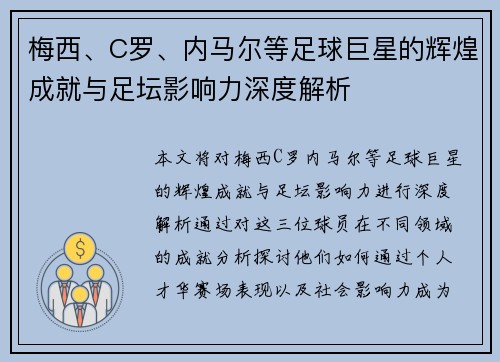 梅西、C罗、内马尔等足球巨星的辉煌成就与足坛影响力深度解析

本文将对梅西C罗内马尔等足球巨星的辉煌成就与足坛影响力进行深度解析通过对这三位球员在不同领域的成就分析探讨他们如何通过个人才华赛场表现以及社会影响力成为

$